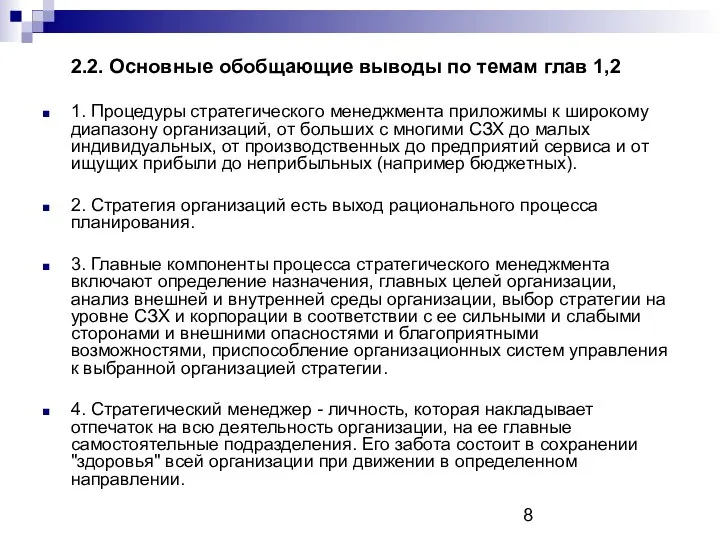 2.2. Основные обобщающие выводы по темам глав 1,2

1. Процедуры стратегического менеджмента приложимы к широкому диапазону организаций, от больших с многими СЗХ до малых индивидуальных, от производственных до предприятий сервиса и от ищущих прибыли до неприбыльных (например бюджетных).

2. Стратегия организаций есть выход рационального процесса планирования.

3. Главные компоненты процесса стратегического менеджмента включают определение назначения, главных целей организации, анализ внешней и внутренней среды организации, выбор стратегии на уровне СЗХ и корпорации в соответствии с ее сильными и слабыми сторонами и внешними опасностями и благоприятными возможностями, приспособление организационных систем управления к выбранной организацией стратегии.

4. Стратегический менеджер - личность, которая накладывает отпечаток на всю деятельность организации, на ее главные самостоятельные подразделения. Его забота состоит в сохранении "здоровья" всей организации при движении в определенном направлении.

8